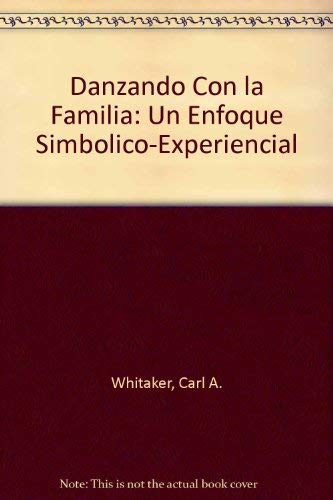 Danzando Con la Familia: Un Enfoque Simbolico-Experiencial

Whitaker, Carl A.

Note: This is not the actual book cover